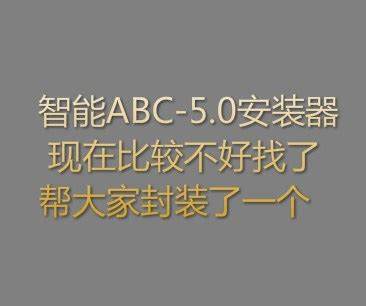 智能ABC-5.0安装器
现在比较不好找了
帮大家封装了一个